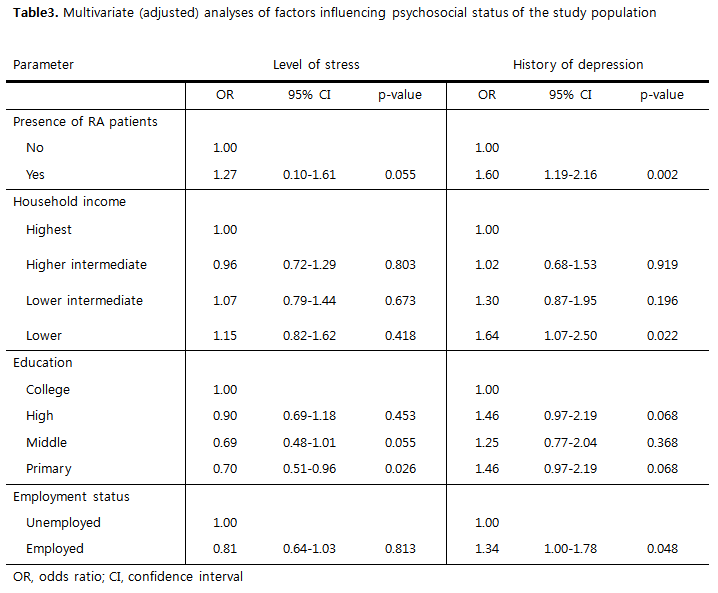 **Table3.** Multivariate (adjusted) analyses of factors influencing psychosocial status of the study population

| Parameter | Level of stress | | | History of depression | | |
|---|---|---|---|---|---|---|
| | OR | 95% CI | p-value | OR | 95% CI | p-value |
| Presence of RA patients | | | | | | |
| No | 1.00 | | | 1.00 | | |
| Yes | 1.27 | 0.10-1.61 | 0.055 | 1.60 | 1.19-2.16 | 0.002 |
| Household income | | | | | | |
| Highest | 1.00 | | | 1.00 | | |
| Higher intermediate | 0.96 | 0.72-1.29 | 0.803 | 1.02 | 0.68-1.53 | 0.919 |
| Lower intermediate | 1.07 | 0.79-1.44 | 0.673 | 1.30 | 0.87-1.95 | 0.196 |
| Lower | 1.15 | 0.82-1.62 | 0.418 | 1.64 | 1.07-2.50 | 0.022 |
| Education | | | | | | |
| College | 1.00 | | | 1.00 | | |
| High | 0.90 | 0.69-1.18 | 0.453 | 1.46 | 0.97-2.19 | 0.068 |
| Middle | 0.69 | 0.48-1.01 | 0.055 | 1.25 | 0.77-2.04 | 0.368 |
| Primary | 0.70 | 0.51-0.96 | 0.026 | 1.46 | 0.97-2.19 | 0.068 |
| Employment status | | | | | | |
| Unemployed | 1.00 | | | 1.00 | | |
| Employed | 0.81 | 0.64-1.03 | 0.813 | 1.34 | 1.00-1.78 | 0.048 |

OR, odds ratio; CI, confidence interval